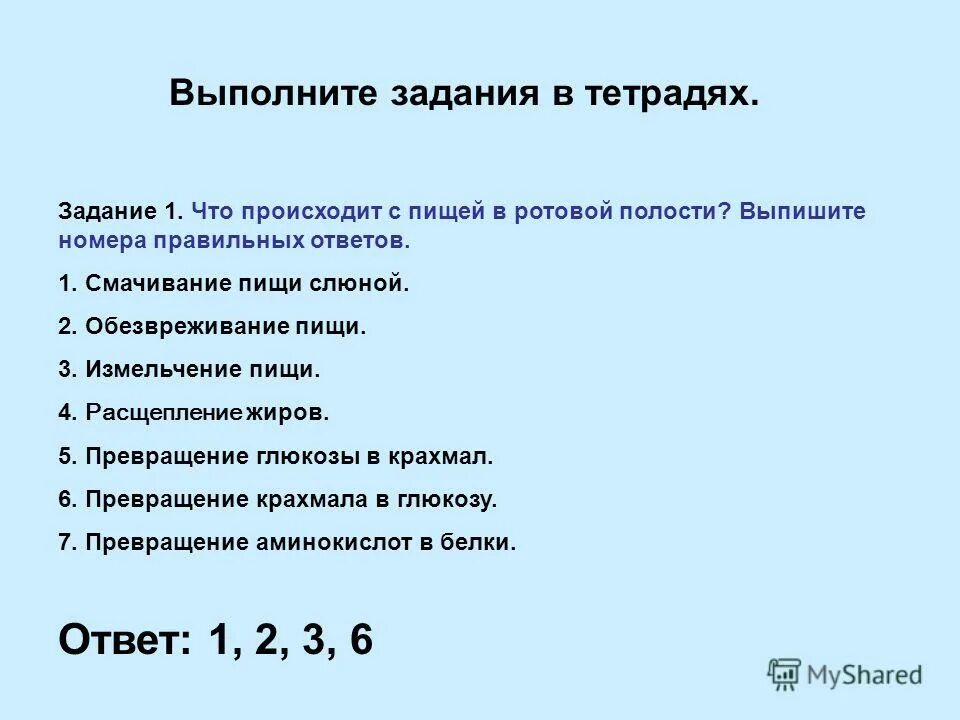 Выполните задания в тетрадях.

Задание 1. Что происходит с пищей в ротовой полости? Выпишите номера правильных ответов.

1. Смачивание пищи слюной.

2. Обезвреживание пищи.

3. Измельчение пищи.

4. Расщепление жиров.

5. Превращение глюкозы в крахмал.

6. Превращение крахмала в глюкозу.

7. Превращение аминокислот в белки.

Ответ: 1, 2, 3, 6

MyShared